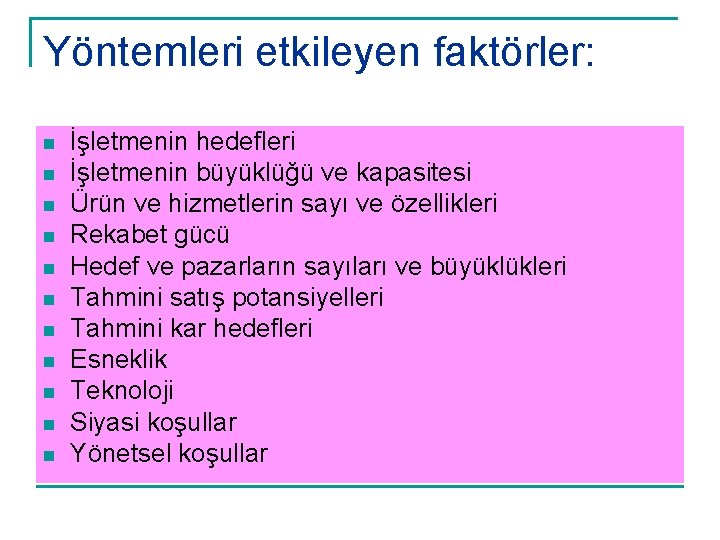 Yöntemleri etkileyen faktörler:

- İşletmenin hedefleri
- İşletmenin büyüklüğü ve kapasitesi
- Ürün ve hizmetlerin sayı ve özellikleri
- Rekabet gücü
- Hedef ve pazarların sayıları ve büyüklükleri
- Tahmini satış potansiyelleri
- Tahmini kar hedefleri
- Esneklik
- Teknoloji
- Siyasi koşullar
- Yönetsel koşullar